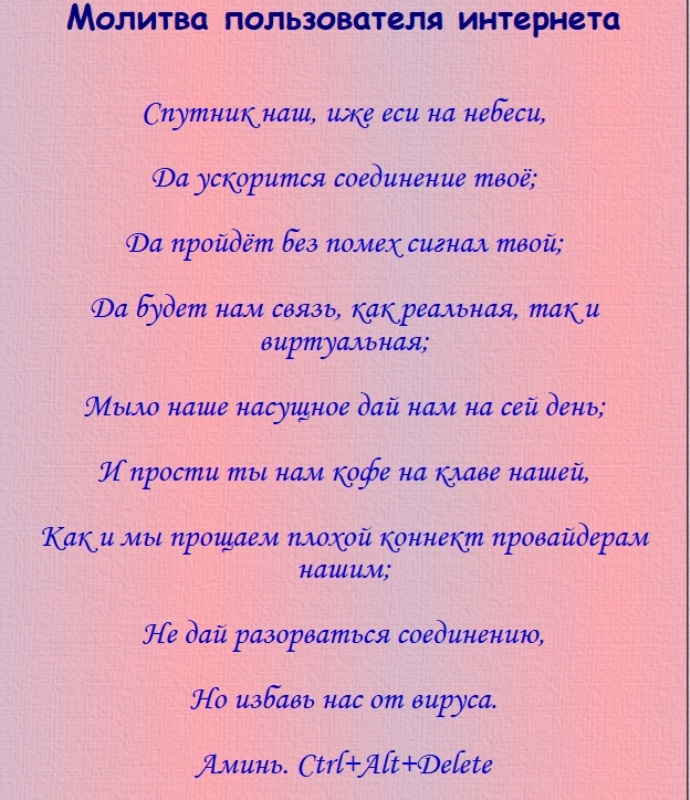 Молитва пользователя интернета

Спутник наш, иже еси на небеси,

Да ускорится соединение твоё;

Да пройдёт без помех сигнал твой;

Да будет нам связь, как реальная, так и виртуальная;

Мыло наше насущное дай нам на сей день;

И прости ты нам кофе на клаве нашей,

Как и мы прощаем плохой коннект провайдерам нашим;

Не дай разорваться соединению,

Но избавь нас от вируса.

Аминь. Ctrl+Alt+Delete